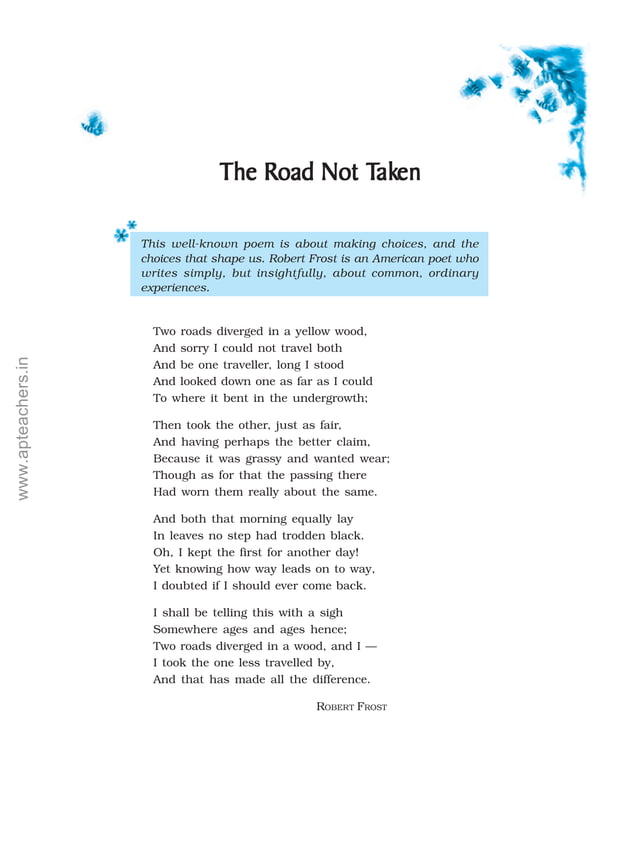 www.apteachers.in

The Road Not Taken

This well-known poem is about making choices, and the choices that shape us. Robert Frost is an American poet who writes simply, but insightfully, about common, ordinary experiences.

Two roads diverged in a yellow wood,
And sorry I could not travel both
And be one traveller, long I stood
And looked down one as far as I could
To where it bent in the undergrowth;

Then took the other, just as fair,
And having perhaps the better claim,
Because it was grassy and wanted wear;
Though as for that the passing there
Had worn them really about the same.

And both that morning equally lay
In leaves no step had trodden black.
Oh, I kept the first for another day!
Yet knowing how way leads on to way,
I doubted if I should ever come back.

I shall be telling this with a sigh
Somewhere ages and ages hence;
Two roads diverged in a wood, and I —
I took the one less travelled by,
And that has made all the difference.

ROBERT FROST